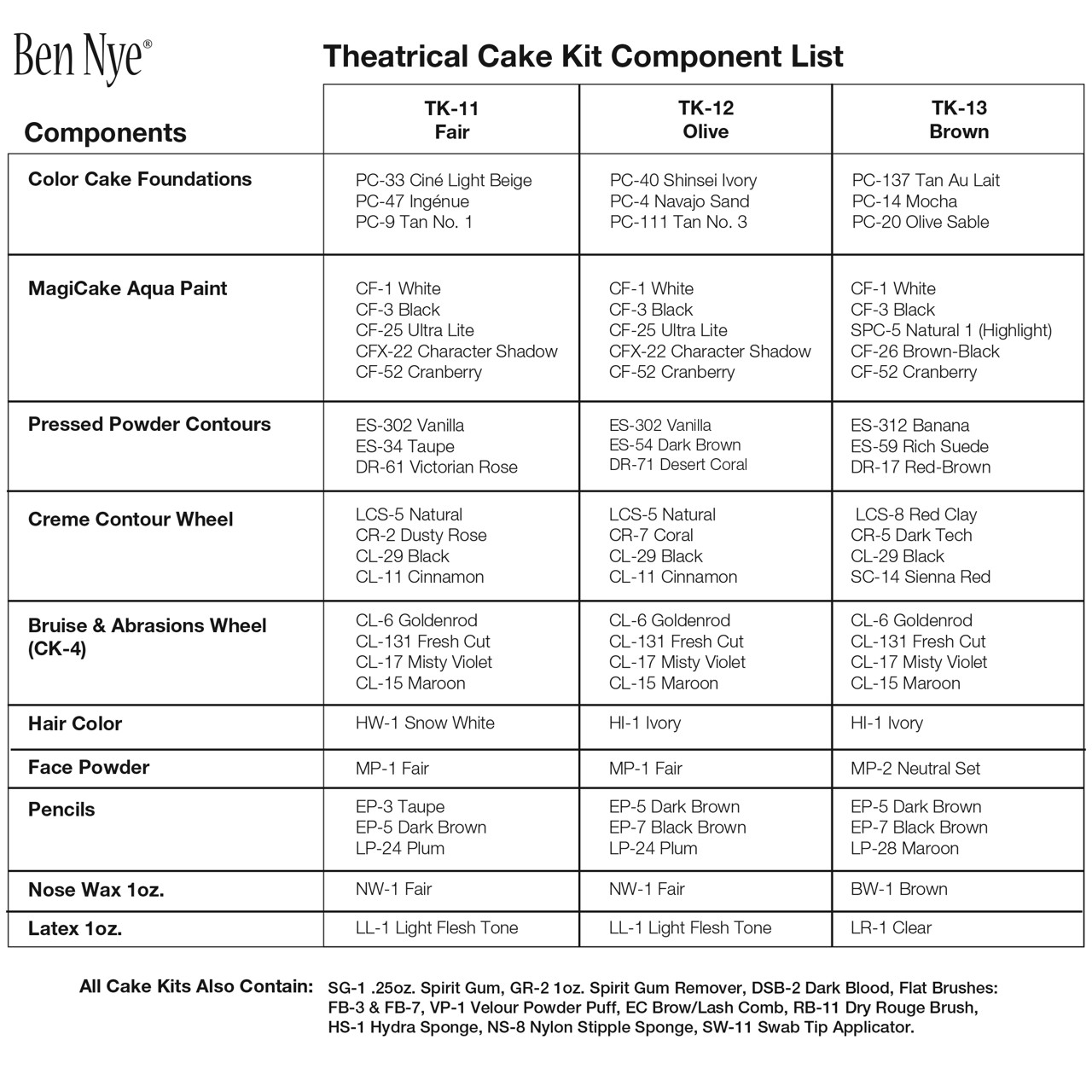 Ben Nye®

Theatrical Cake Kit Component List

| Components | TK-11 Fair | TK-12 Olive | TK-13 Brown |
|---|---|---|---|
| Color Cake Foundations | PC-33 Ciné Light Beige PC-47 Ingénue PC-9 Tan No. 1 | PC-40 Shinsei Ivory PC-4 Navajo Sand PC-111 Tan No. 3 | PC-137 Tan Au Lait PC-14 Mocha PC-20 Olive Sable |
| MagiCake Aqua Paint | CF-1 White CF-3 Black CF-25 Ultra Lite CFX-22 Character Shadow CF-52 Cranberry | CF-1 White CF-3 Black CF-25 Ultra Lite CFX-22 Character Shadow CF-52 Cranberry | CF-1 White CF-3 Black SPC-5 Natural 1 (Highlight) CF-26 Brown-Black CF-52 Cranberry |
| Pressed Powder Contours | ES-302 Vanilla ES-34 Taupe DR-61 Victorian Rose | ES-302 Vanilla ES-54 Dark Brown DR-71 Desert Coral | ES-312 Banana ES-59 Rich Suede DR-17 Red-Brown |
| Creme Contour Wheel | LCS-5 Natural CR-2 Dusty Rose CL-29 Black CL-11 Cinnamon | LCS-5 Natural CR-7 Coral CL-29 Black CL-11 Cinnamon | LCS-8 Red Clay CR-5 Dark Tech CL-29 Black SC-14 Sienna Red |
| Bruise & Abrasions Wheel (CK-4) | CL-6 Goldenrod CL-131 Fresh Cut CL-17 Misty Violet CL-15 Maroon | CL-6 Goldenrod CL-131 Fresh Cut CL-17 Misty Violet CL-15 Maroon | CL-6 Goldenrod CL-131 Fresh Cut CL-17 Misty Violet CL-15 Maroon |
| Hair Color | HW-1 Snow White | HI-1 Ivory | HI-1 Ivory |
| Face Powder | MP-1 Fair | MP-1 Fair | MP-2 Neutral Set |
| Pencils | EP-3 Taupe EP-5 Dark Brown LP-24 Plum | EP-5 Dark Brown EP-7 Black Brown LP-24 Plum | EP-5 Dark Brown EP-7 Black Brown LP-28 Maroon |
| Nose Wax 1oz. | NW-1 Fair | NW-1 Fair | BW-1 Brown |
| Latex 1oz. | LL-1 Light Flesh Tone | LL-1 Light Flesh Tone | LR-1 Clear |

All Cake Kits Also Contain: SG-1 .25oz. Spirit Gum, GR-2 1oz. Spirit Gum Remover, DSB-2 Dark Blood, Flat Brushes: FB-3 & FB-7, VP-1 Velour Powder Puff, EC Brow/Lash Comb, RB-11 Dry Rouge Brush, HS-1 Hydra Sponge, NS-8 Nylon Stipple Sponge, SW-11 Swab Tip Applicator.